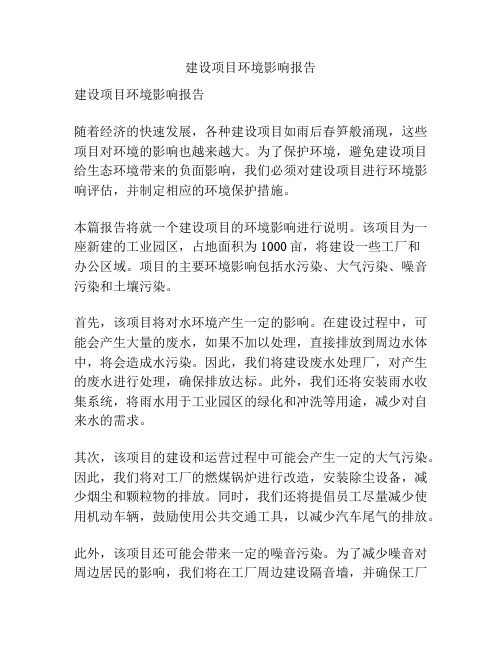 建设项目环境影响报告

建设项目环境影响报告

随着经济的快速发展，各种建设项目如雨后春笋般涌现，这些项目对环境的影响也越来越大。为了保护环境，避免建设项目给生态环境带来的负面影响，我们必须对建设项目进行环境影响评估，并制定相应的环境保护措施。

本篇报告将就一个建设项目的环境影响进行说明。该项目为一座新建的工业园区，占地面积为1000亩，将建设一些工厂和办公区域。项目的主要环境影响包括水污染、大气污染、噪音污染和土壤污染。

首先，该项目将对水环境产生一定的影响。在建设过程中，可能会产生大量的废水，如果不加以处理，直接排放到周边水体中，将会造成水污染。因此，我们将建设废水处理厂，对产生的废水进行处理，确保排放达标。此外，我们还将安装雨水收集系统，将雨水用于工业园区的绿化和冲洗等用途，减少对自来水的需求。

其次，该项目的建设和运营过程中可能会产生一定的大气污染。因此，我们将对工厂的燃煤锅炉进行改造，安装除尘设备，减少烟尘和颗粒物的排放。同时，我们还将提倡员工尽量减少使用机动车辆，鼓励使用公共交通工具，以减少汽车尾气的排放。

此外，该项目还可能会带来一定的噪音污染。为了减少噪音对周边居民的影响，我们将在工厂周边建设隔音墙，并确保工厂